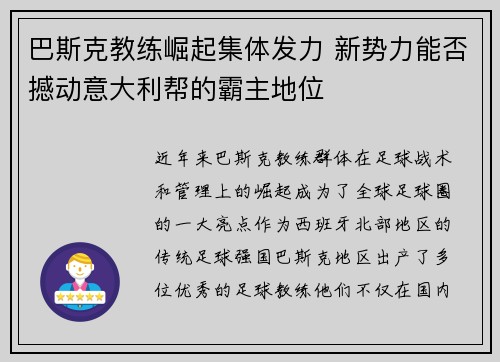 巴斯克教练崛起集体发力 新势力能否撼动意大利帮的霸主地位

近年来巴斯克教练群体在足球战术和管理上的崛起成为了全球足球圈的一大亮点作为西班牙北部地区的传统足球强国巴斯克地区出产了多位优秀的足球教练他们不仅在国内